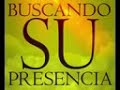 BUSCANDO
SU
PRESENCIA